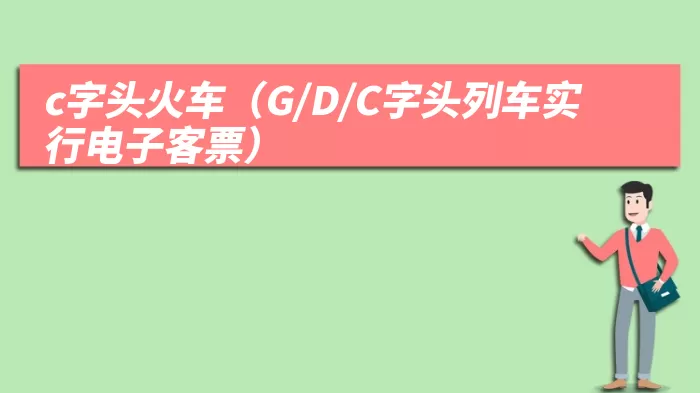 c字头火车（G/D/C字头列车实行电子客票）